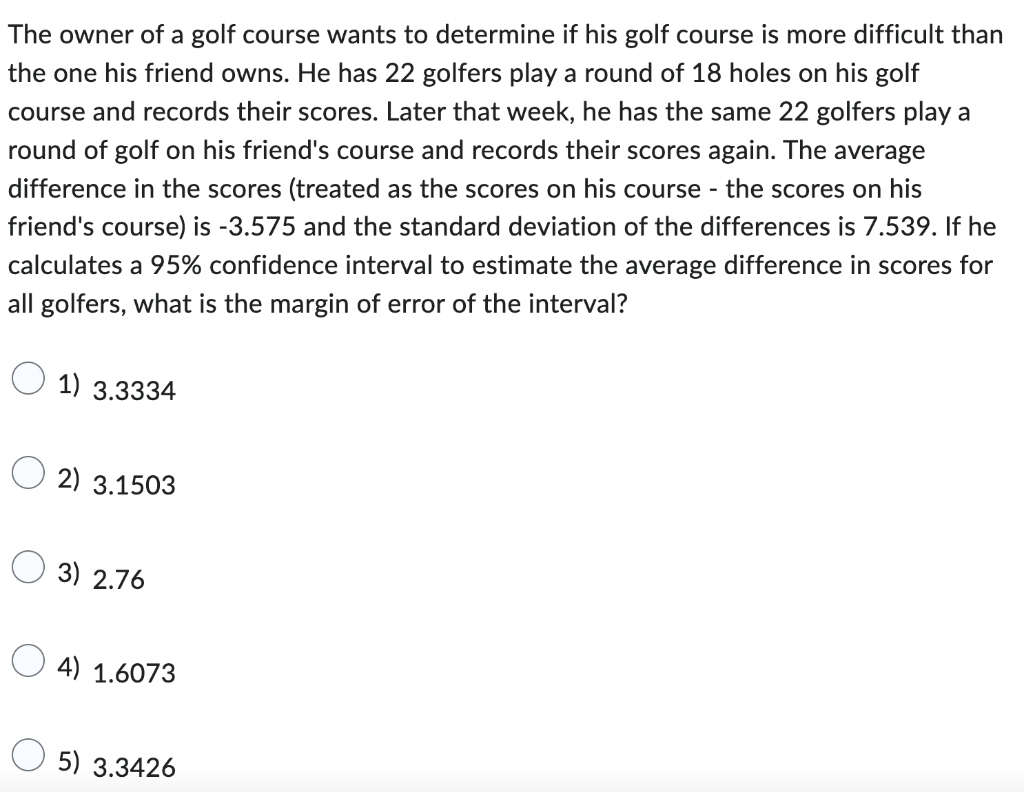 The owner of a golf course wants to determine if his golf course is more difficult than the one his friend owns. He has 22 golfers play a round of 18 holes on his golf course and records their scores. Later that week, he has the same 22 golfers play a round of golf on his friend's course and records their scores again. The average difference in the scores (treated as the scores on his course - the scores on his friend's course) is -3.575 and the standard deviation of the differences is 7.539. If he calculates a 95% confidence interval to estimate the average difference in scores for all golfers, what is the margin of error of the interval?

1) 3.3334

2) 3.1503

3) 2.76

4) 1.6073

5) 3.3426